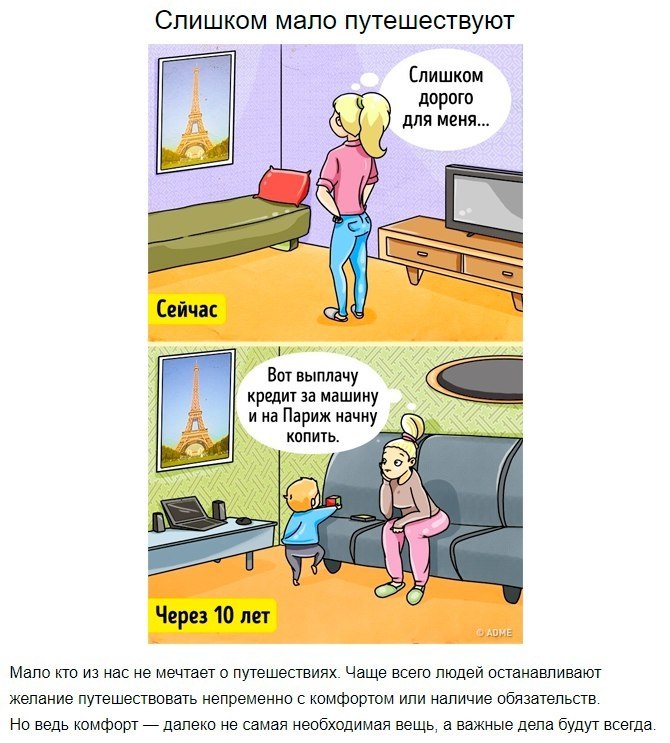 Слишком мало путешествуют

Слишком дорого для меня...

Сейчас

Вот выплачу кредит за машину и на Париж начну копить.

Через 10 лет

© ADME

Мало кто из нас не мечтает о путешествиях. Чаще всего людей останавливают желание путешествовать непременно с комфортом или наличие обязательств. Но ведь комфорт — далеко не самая необходимая вещь, а важные дела будут всегда.